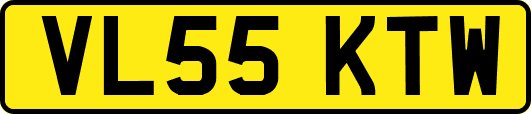 VL55 KTW